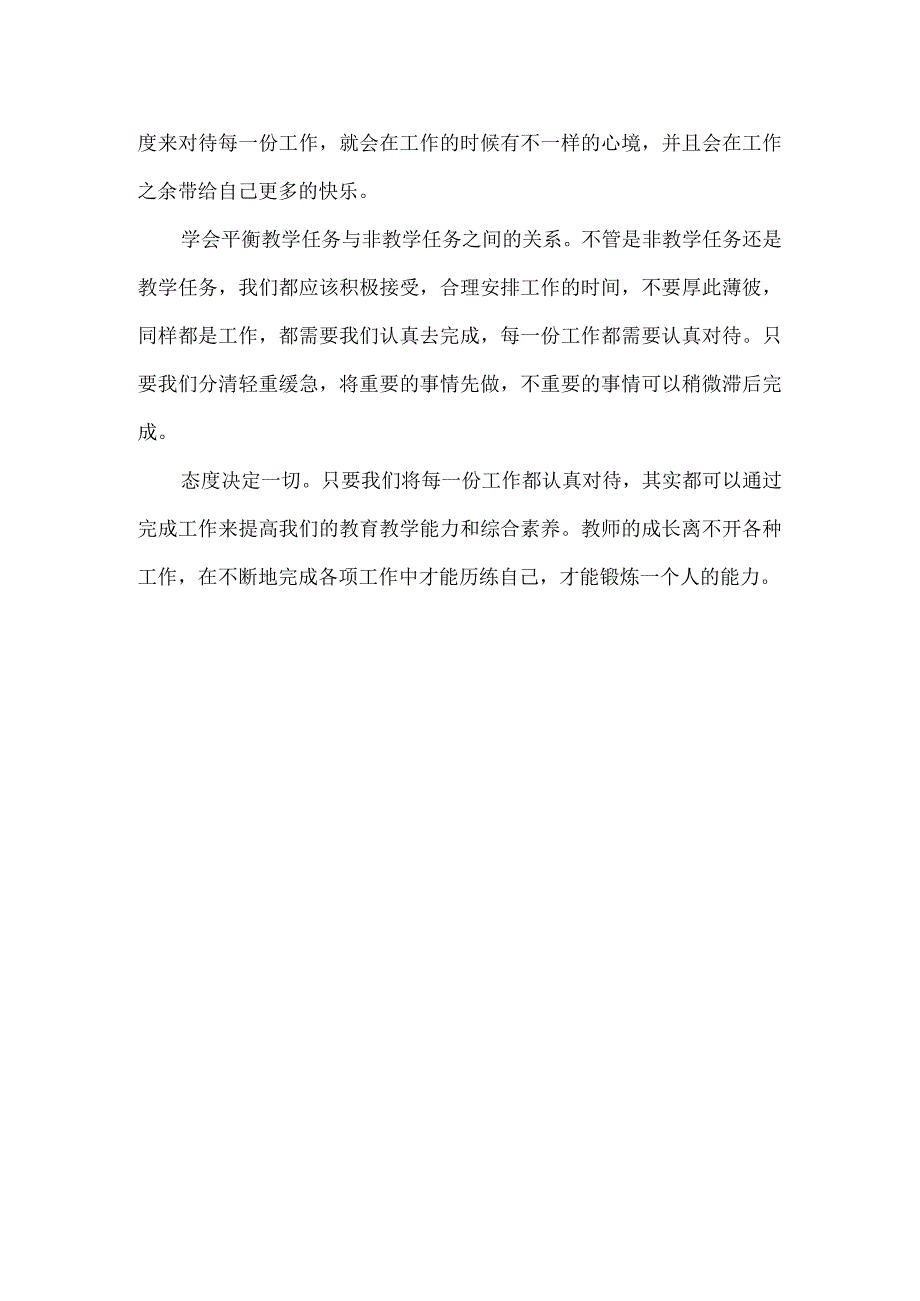 度来对待每一份工作，就会在工作的时候有不一样的心境，并且会在工作之余带给自己更多的快乐。

学会平衡教学任务与非教学任务之间的关系。不管是非教学任务还是教学任务，我们都应该积极接受，合理安排工作的时间，不要厚此薄彼，同样都是工作，都需要我们认真去完成，每一份工作都需要认真对待。只要我们分清轻重缓急，将重要的事情先做，不重要的事情可以稍微滞后完成。

态度决定一切。只要我们将每一份工作都认真对待，其实都可以通过完成工作来提高我们的教育教学能力和综合素养。教师的成长离不开各种工作，在不断地完成各项工作中才能历练自己，才能锻炼一个人的能力。